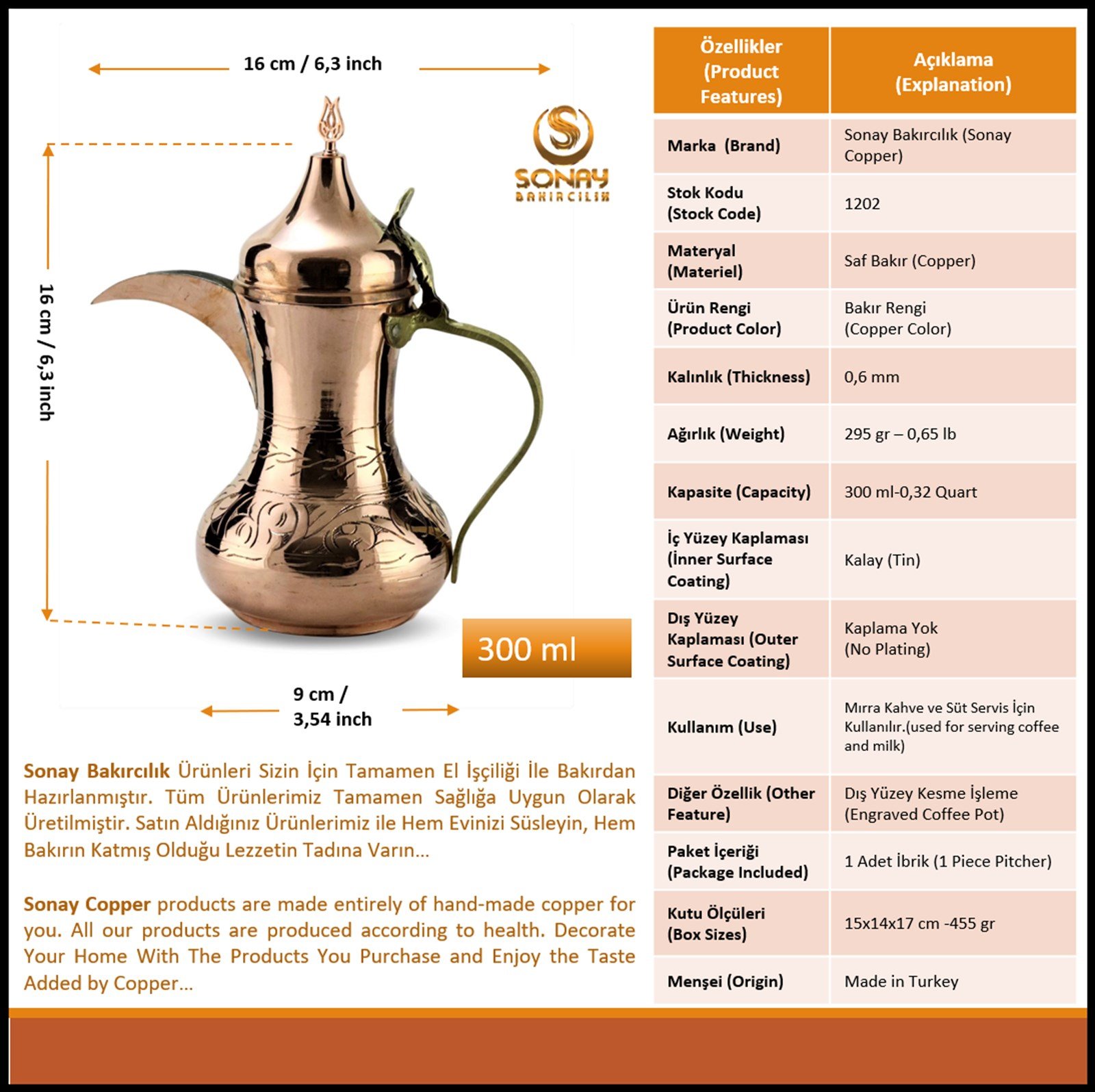 16 cm / 6,3 inch

SONAY BAKIRCILIK

16 cm / 6,3 inch

300 ml

9 cm / 3,54 inch

Sonay Bakırcılık Ürünleri Sizin İçin Tamamen El İşçiliği İle Bakırdan Hazırlanmıştır. Tüm Ürünlerimiz Tamamen Sağlığa Uygun Olarak Üretilmiştir. Satın Aldığınız Ürünlerimiz ile Hem Evinizi Süsleyin, Hem Bakırın Katmış Olduğu Lezzetin Tadına Varın…

Sonay Copper products are made entirely of hand-made copper for you. All our products are produced according to health. Decorate Your Home With The Products You Purchase and Enjoy the Taste Added by Copper…

| Özellikler (Product Features) | Açıklama (Explanation) |
|---|---|
| Marka (Brand) | Sonay Bakırcılık (Sonay Copper) |
| Stok Kodu (Stock Code) | 1202 |
| Materyal (Materiel) | Saf Bakır (Copper) |
| Ürün Rengi (Product Color) | Bakır Rengi (Copper Color) |
| Kalınlık (Thickness) | 0,6 mm |
| Ağırlık (Weight) | 295 gr – 0,65 lb |
| Kapasite (Capacity) | 300 ml-0,32 Quart |
| İç Yüzey Kaplaması (İnner Surface Coating) | Kalay (Tin) |
| Dış Yüzey Kaplaması (Outer Surface Coating) | Kaplama Yok (No Plating) |
| Kullanım (Use) | Mırra Kahve ve Süt Servis İçin Kullanılır.(used for serving coffee and milk) |
| Diğer Özellik (Other Feature) | Dış Yüzey Kesme İşleme (Engraved Coffee Pot) |
| Paket İçeriği (Package Included) | 1 Adet İbrik (1 Piece Pitcher) |
| Kutu Ölçüleri (Box Sizes) | 15x14x17 cm -455 gr |
| Menşei (Origin) | Made in Turkey |